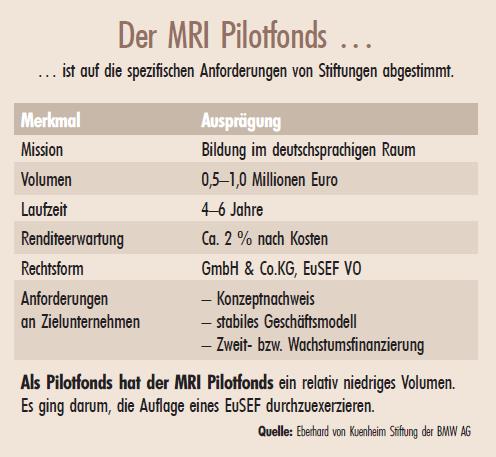 Der MRI Pilotfonds …

… ist auf die spezifischen Anforderungen von Stiftungen abgestimmt.

| Merkmal | Ausprägung |
|---|---|
| Mission | Bildung im deutschsprachigen Raum |
| Volumen | 0,5–1,0 Millionen Euro |
| Laufzeit | 4–6 Jahre |
| Renditeerwartung | Ca. 2 % nach Kosten |
| Rechtsform | GmbH & Co.KG, EuSEF VO |
| Anforderungen an Zielunternehmen | – Konzeptnachweis – stabiles Geschäftsmodell – Zweit- bzw. Wachstumsfinanzierung |

Als Pilotfonds hat der MRI Pilotfonds ein relativ niedriges Volumen. Es ging darum, die Auflage eines EuSEF durchzuexerzieren.

Quelle: Eberhard von Kuenheim Stiftung der BMW AG